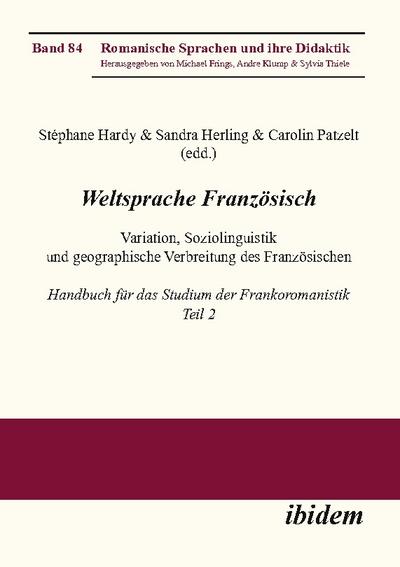 Band 84 Romanische Sprachen und ihre Didaktik
Herausgegeben von Michael Frings, Andre Klump & Sylvia Thiele

Stéphane Hardy & Sandra Herling & Carolin Patzelt (edd.)

Weltsprache Französisch

Variation, Soziolinguistik und geographische Verbreitung des Französischen

Handbuch für das Studium der Frankoromanistik
Teil 2

ibidem